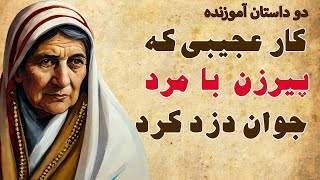 دو داستان آموزنده

کار عجیبی که پیرزن با مرد جوان دزد کرد